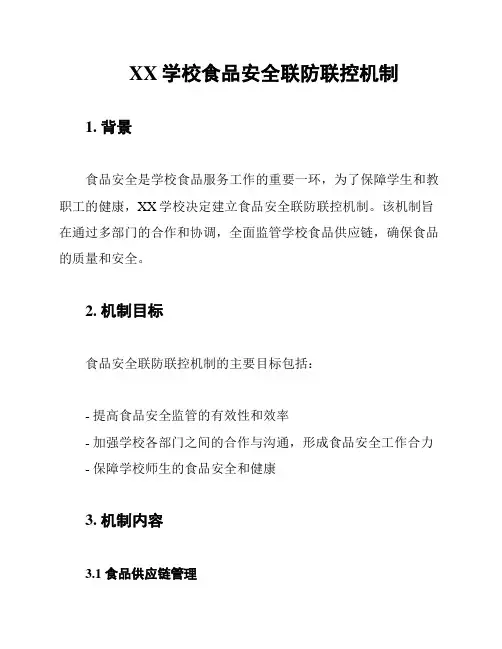 XX 学校食品安全联防联控机制

1. 背景

食品安全是学校食品服务工作的重要一环，为了保障学生和教职工的健康，XX 学校决定建立食品安全联防联控机制。该机制旨在通过多部门的合作和协调，全面监管学校食品供应链，确保食品的质量和安全。

2. 机制目标

食品安全联防联控机制的主要目标包括：

- 提高食品安全监管的有效性和效率
- 加强学校各部门之间的合作与沟通，形成食品安全工作合力
- 保障学校师生的食品安全和健康

3. 机制内容

3.1 食品供应链管理